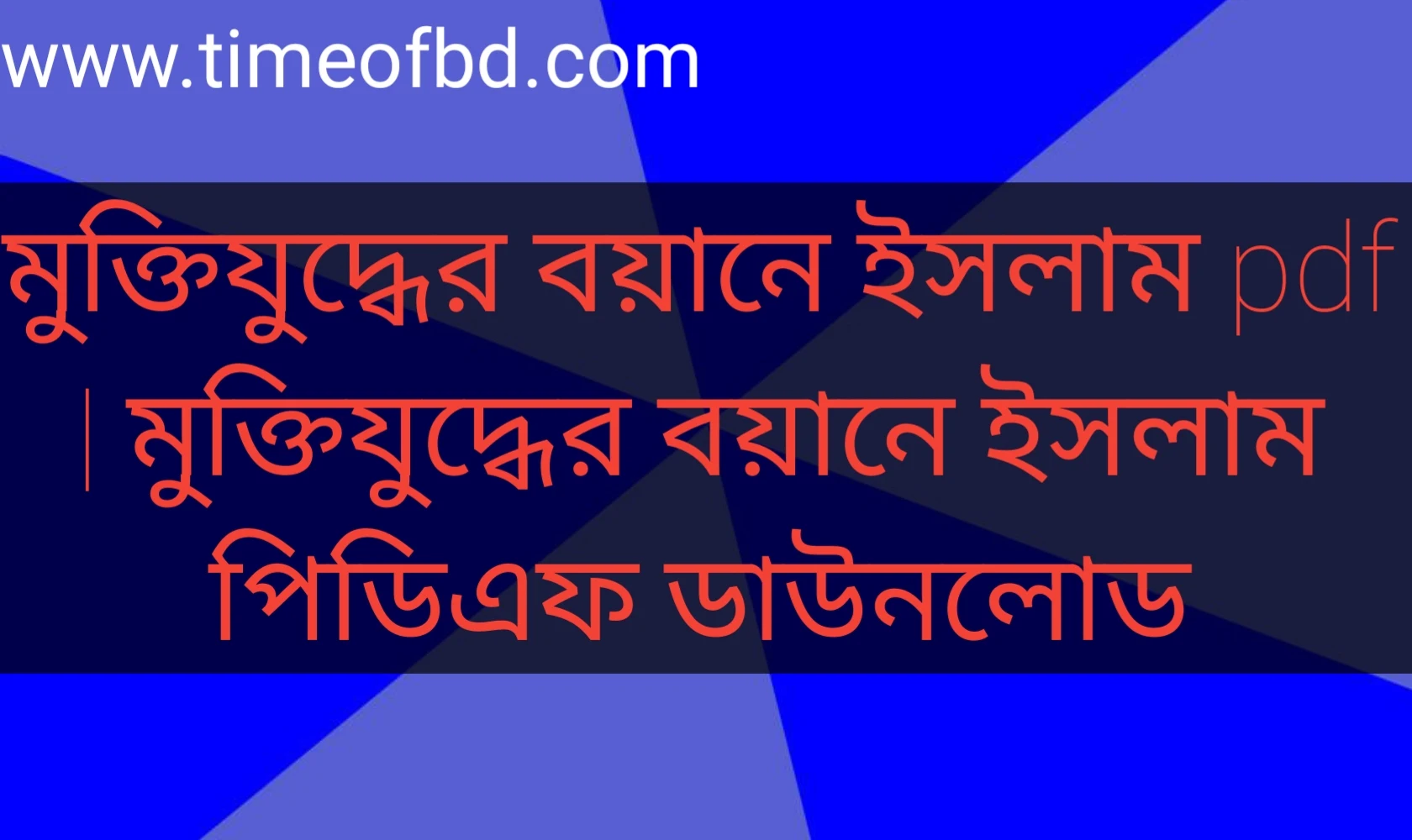 www.timeofbd.com

মুক্তিযুদ্ধের বয়ানে ইসলাম pdf | মুক্তিযুদ্ধের বয়ানে ইসলাম পিডিএফ ডাউনলোড